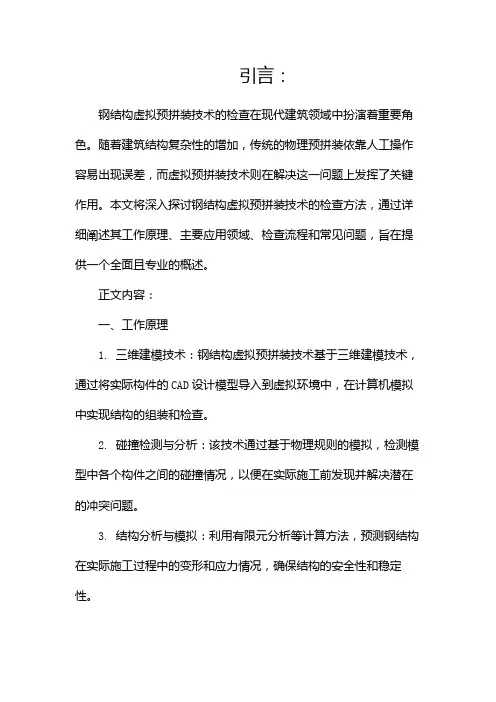 引言：

钢结构虚拟预拼装技术的检查在现代建筑领域中扮演着重要角色。随着建筑结构复杂性的增加，传统的物理预拼装依靠人工操作容易出现误差，而虚拟预拼装技术则在解决这一问题上发挥了关键作用。本文将深入探讨钢结构虚拟预拼装技术的检查方法，通过详细阐述其工作原理、主要应用领域、检查流程和常见问题，旨在提供一个全面且专业的概述。

正文内容：

一、工作原理

1. 三维建模技术：钢结构虚拟预拼装技术基于三维建模技术，通过将实际构件的CAD设计模型导入到虚拟环境中，在计算机模拟中实现结构的组装和检查。

2. 碰撞检测与分析：该技术通过基于物理规则的模拟，检测模型中各个构件之间的碰撞情况，以便在实际施工前发现并解决潜在的冲突问题。

3. 结构分析与模拟：利用有限元分析等计算方法，预测钢结构在实际施工过程中的变形和应力情况，确保结构的安全性和稳定性。